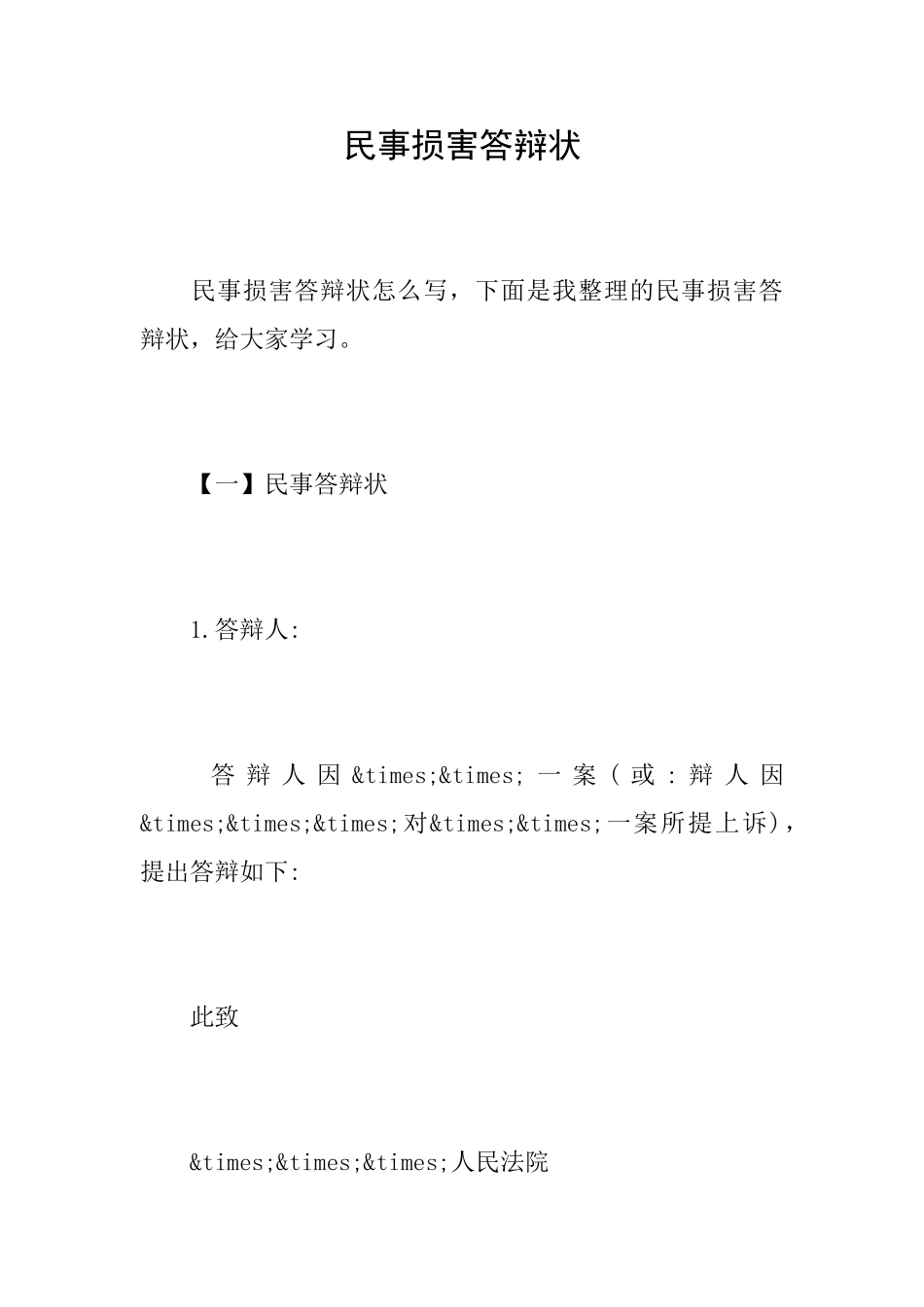 民事损害答辩状

民事损害答辩状怎么写，下面是我整理的民事损害答辩状，给大家学习。

【一】民事答辩状

1.答辩人:

答辩人因&times;&times;一案（或：辩人因&times;&times;&times;对&times;&times;一案所提上诉），提出答辩如下:

此致

&times;&times;&times;人民法院